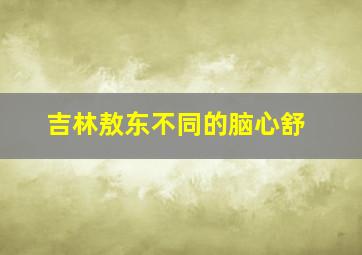 吉林敖东不同的脑心舒